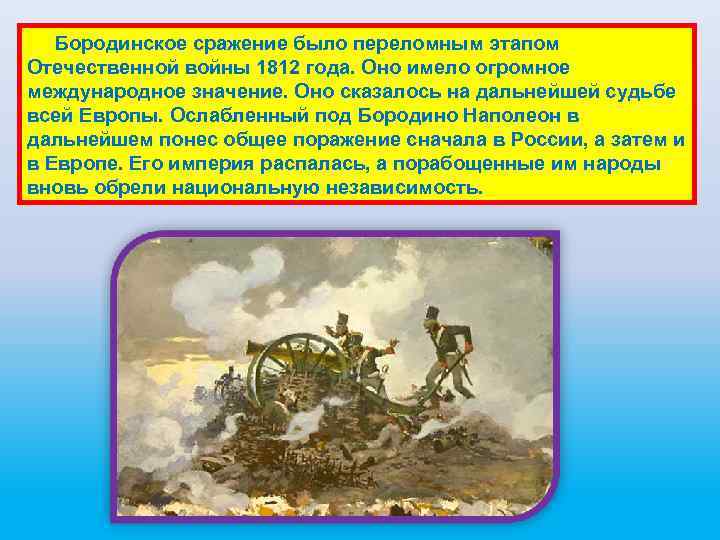 Бородинское сражение было переломным этапом Отечественной войны 1812 года. Оно имело огромное международное значение. Оно сказалось на дальнейшей судьбе всей Европы. Ослабленный под Бородино Наполеон в дальнейшем понес общее поражение сначала в России, а затем и в Европе. Его империя распалась, а порабощенные им народы вновь обрели национальную независимость.